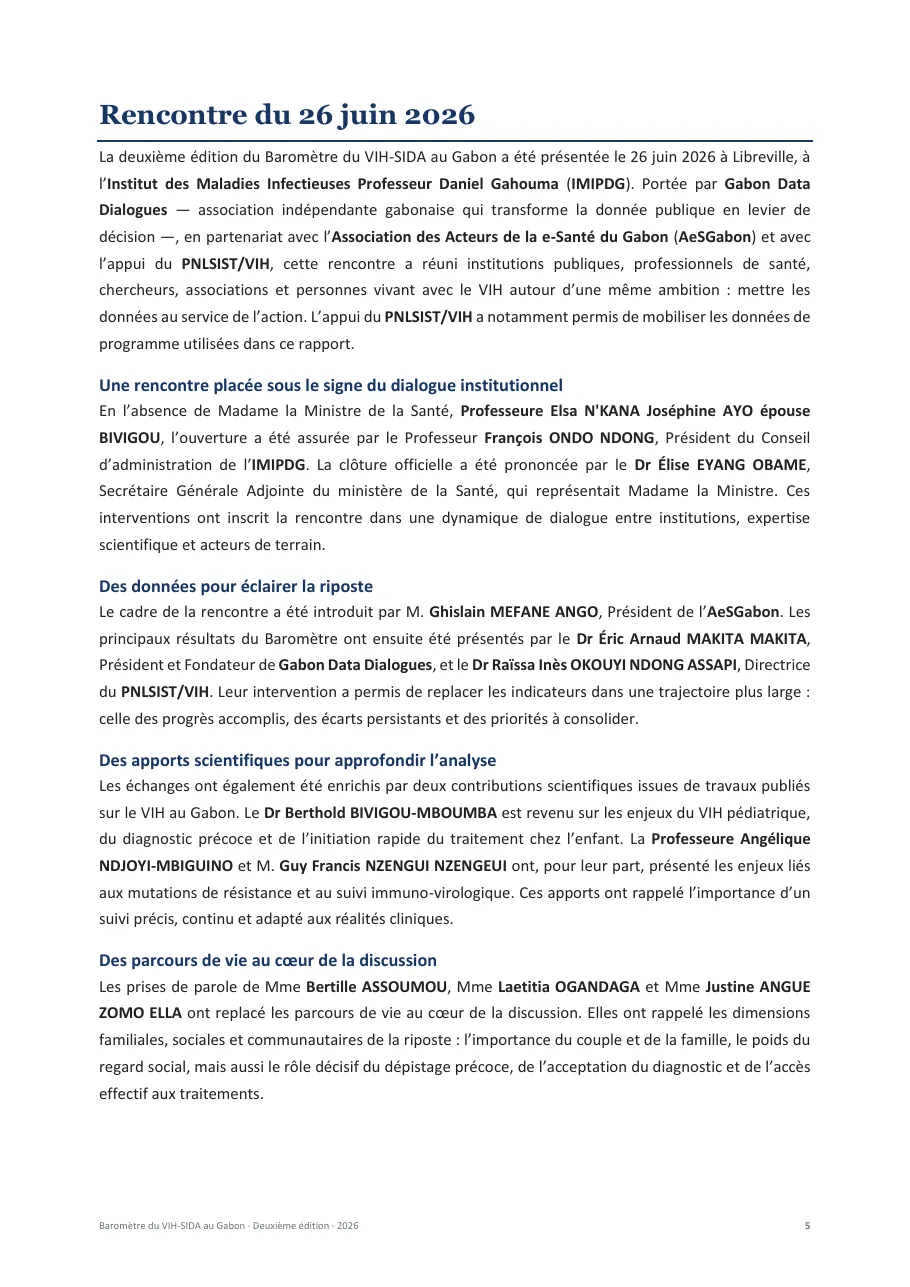 Rencontre du 26 juin 2026

La deuxième édition du Baromètre du VIH-SIDA au Gabon a été présentée le 26 juin 2026 à Libreville, à l'Institut des Maladies Infectieuses Professeur Daniel Gahouma (IMIPDG). Portée par Gabon Data Dialogues — association indépendante gabonaise qui transforme la donnée publique en levier de décision —, en partenariat avec l'Association des Acteurs de la e-Santé du Gabon (AeSGabon) et avec l'appui du PNLSIST/VIH, cette rencontre a réuni institutions publiques, professionnels de santé, chercheurs, associations et personnes vivant avec le VIH autour d'une même ambition : mettre les données au service de l'action. L'appui du PNLSIST/VIH a notamment permis de mobiliser les données de programme utilisées dans ce rapport.

Une rencontre placée sous le signe du dialogue institutionnel

En l'absence de Madame la Ministre de la Santé, Professeure Elsa N'KANA Joséphine AYO épouse BIVIGOU, l'ouverture a été assurée par le Professeur François ONDO NDONG, Président du Conseil d'administration de l'IMIPDG. La clôture officielle a été prononcée par le Dr Élise EYANG OBAME, Secrétaire Générale Adjointe du ministère de la Santé, qui représentait Madame la Ministre. Ces interventions ont inscrit la rencontre dans une dynamique de dialogue entre institutions, expertise scientifique et acteurs de terrain.

Des données pour éclairer la riposte

Le cadre de la rencontre a été introduit par M. Ghislain MEFANE ANGO, Président de l'AeSGabon. Les principaux résultats du Baromètre ont ensuite été présentés par le Dr Éric Arnaud MAKITA MAKITA, Président et Fondateur de Gabon Data Dialogues, et le Dr Raïssa Inès OKOUYI NDONG ASSAPI, Directrice du PNLSIST/VIH. Leur intervention a permis de replacer les indicateurs dans une trajectoire plus large : celle des progrès accomplis, des écarts persistants et des priorités à consolider.

Des apports scientifiques pour approfondir l'analyse

Les échanges ont également été enrichis par deux contributions scientifiques issues de travaux publiés sur le VIH au Gabon. Le Dr Berthold BIVIGOU-MBOUMBA est revenu sur les enjeux du VIH pédiatrique, du diagnostic précoce et de l'initiation rapide du traitement chez l'enfant. La Professeure Angélique NDJOYI-MBIGUINO et M. Guy Francis NZENGUI NZENGEUI ont, pour leur part, présenté les enjeux liés aux mutations de résistance et au suivi immuno-virologique. Ces apports ont rappelé l'importance d'un suivi précis, continu et adapté aux réalités cliniques.

Des parcours de vie au cœur de la discussion

Les prises de parole de Mme Bertille ASSOUMOU, Mme Laetitia OGANDAGA et Mme Justine ANGUE ZOMO ELLA ont replacé les parcours de vie au cœur de la discussion. Elles ont rappelé les dimensions familiales, sociales et communautaires de la riposte : l'importance du couple et de la famille, le poids du regard social, mais aussi le rôle décisif du dépistage précoce, de l'acceptation du diagnostic et de l'accès effectif aux traitements.

Baromètre du VIH-SIDA au Gabon · Deuxième édition · 2026

5